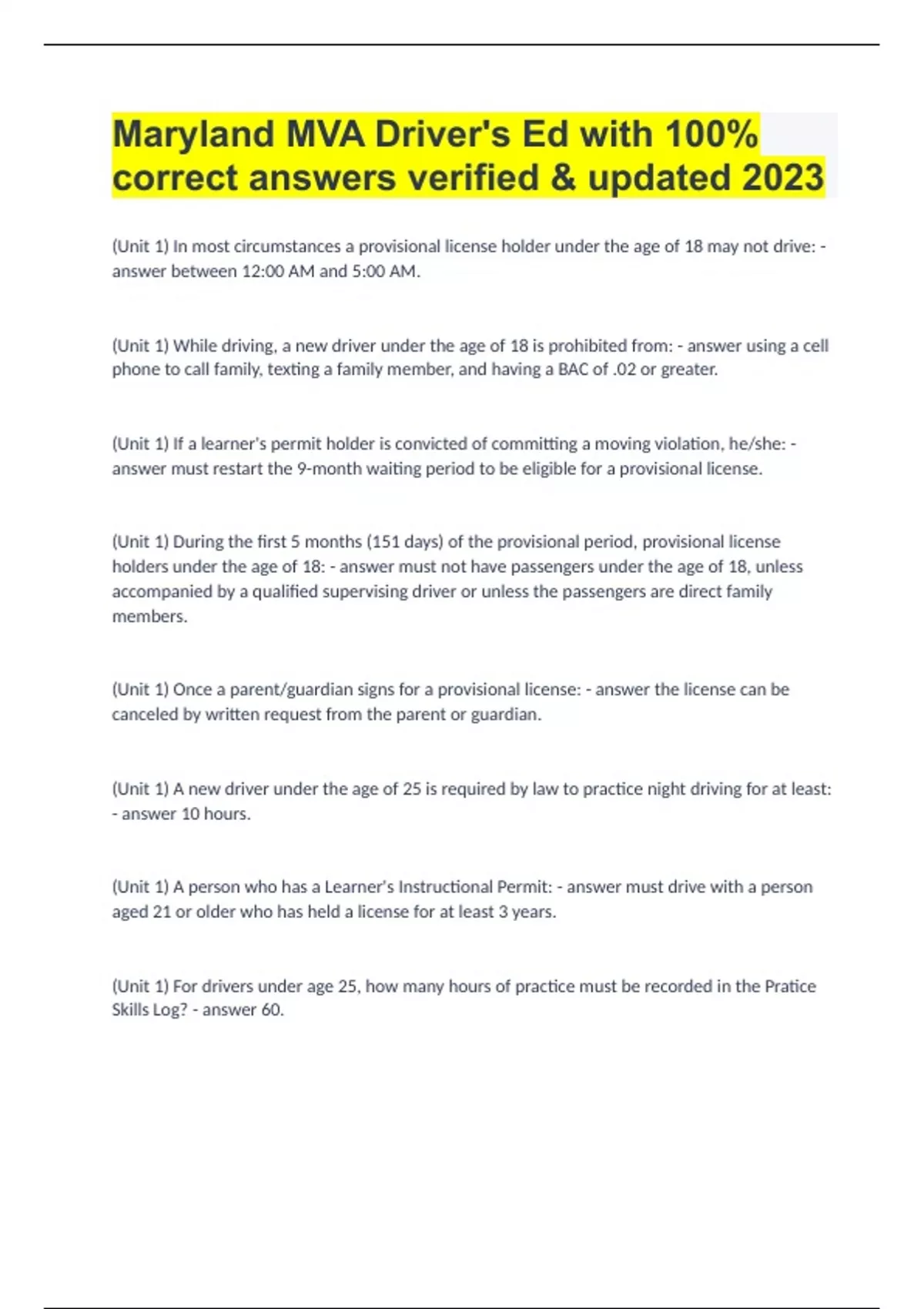 Maryland MVA Driver's Ed with 100% correct answers verified & updated 2023

(Unit 1) In most circumstances a provisional license holder under the age of 18 may not drive: - answer between 12:00 AM and 5:00 AM.

(Unit 1) While driving, a new driver under the age of 18 is prohibited from: - answer using a cell phone to call family, texting a family member, and having a BAC of .02 or greater.

(Unit 1) If a learner's permit holder is convicted of committing a moving violation, he/she: - answer must restart the 9-month waiting period to be eligible for a provisional license.

(Unit 1) During the first 5 months (151 days) of the provisional period, provisional license holders under the age of 18: - answer must not have passengers under the age of 18, unless accompanied by a qualified supervising driver or unless the passengers are direct family members.

(Unit 1) Once a parent/guardian signs for a provisional license: - answer the license can be canceled by written request from the parent or guardian.

(Unit 1) A new driver under the age of 25 is required by law to practice night driving for at least: - answer 10 hours.

(Unit 1) A person who has a Learner's Instructional Permit: - answer must drive with a person aged 21 or older who has held a license for at least 3 years.

(Unit 1) For drivers under age 25, how many hours of practice must be recorded in the Pratice Skills Log? - answer 60.